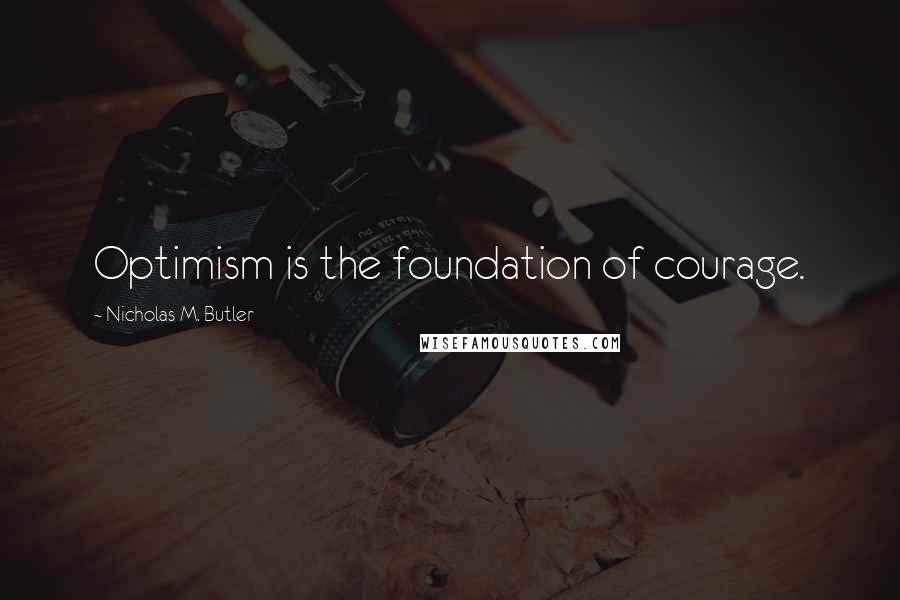 Optimism is the foundation of courage.

~ Nicholas M. Butler

WISEFAMOUSQUOTES.COM